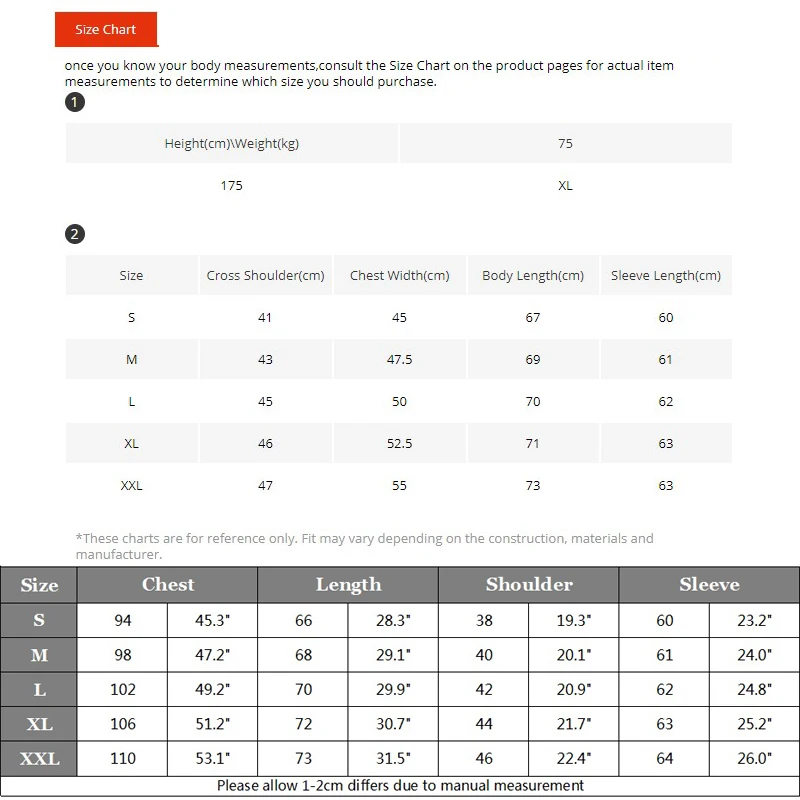 Size Chart

once you know your body measurements,consult the Size Chart on the product pages for actual item measurements to determine which size you should purchase.

1

| Height(cm)\Weight(kg) | 75 |
|---|---|
| 175 | XL |

2

| Size | Cross Shoulder(cm) | Chest Width(cm) | Body Length(cm) | Sleeve Length(cm) |
|---|---|---|---|---|
| S | 41 | 45 | 67 | 60 |
| M | 43 | 47.5 | 69 | 61 |
| L | 45 | 50 | 70 | 62 |
| XL | 46 | 52.5 | 71 | 63 |
| XXL | 47 | 55 | 73 | 63 |

*These charts are for reference only. Fit may vary depending on the construction, materials and manufacturer.

| Size | Chest | | Length | | Shoulder | | Sleeve | |
|---|---|---|---|---|---|---|---|---|
| S | 94 | 45.3" | 66 | 28.3" | 38 | 19.3" | 60 | 23.2" |
| M | 98 | 47.2" | 68 | 29.1" | 40 | 20.1" | 61 | 24.0" |
| L | 102 | 49.2" | 70 | 29.9" | 42 | 20.9" | 62 | 24.8" |
| XL | 106 | 51.2" | 72 | 30.7" | 44 | 21.7" | 63 | 25.2" |
| XXL | 110 | 53.1" | 73 | 31.5" | 46 | 22.4" | 64 | 26.0" |

Please allow 1-2cm differs due to manual measurement